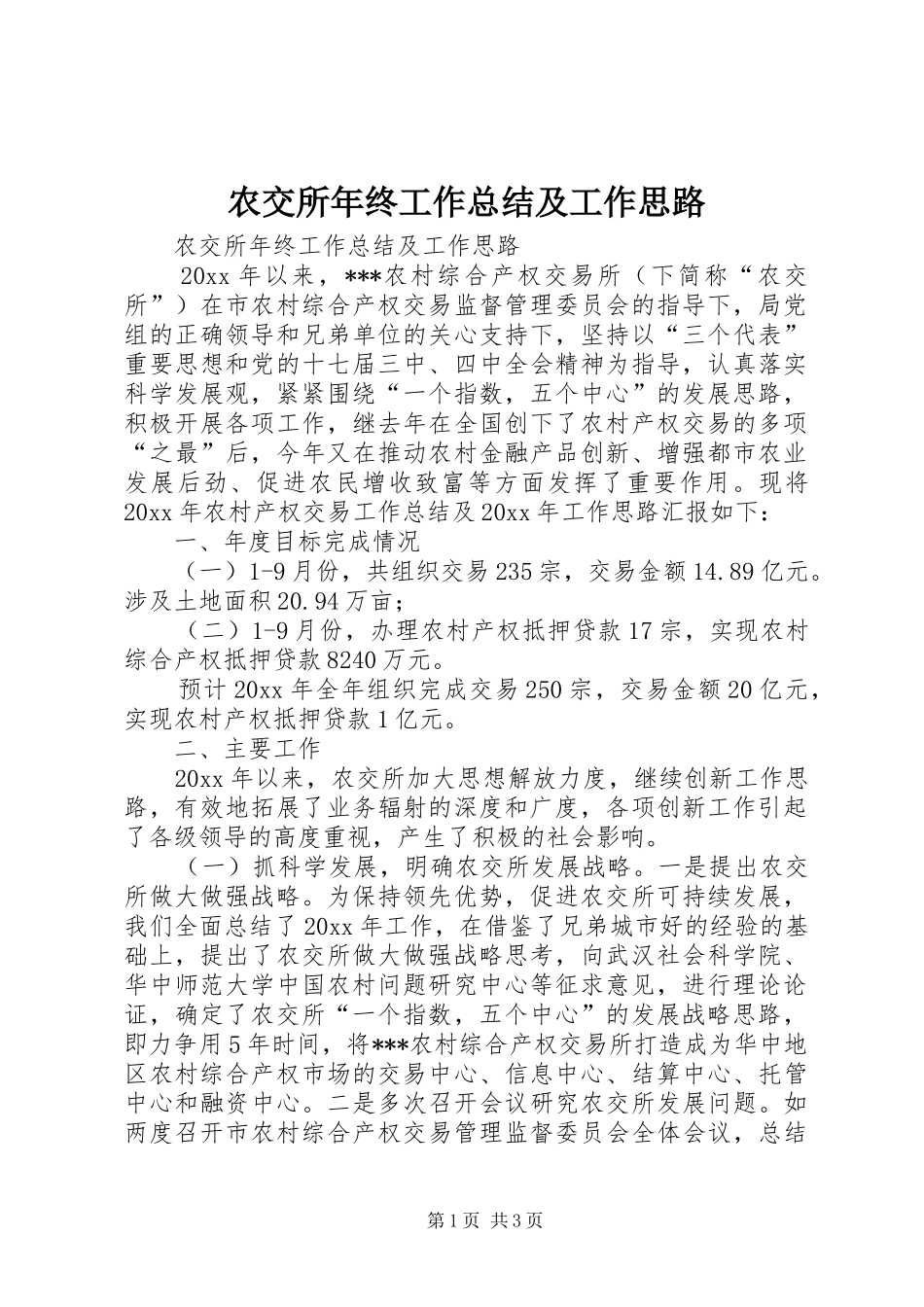 农交所年终工作总结及工作思路

农交所年终工作总结及工作思路

20xx年以来，***农村综合产权交易所（下简称“农交所”）在市农村综合产权交易监督管理委员会的指导下，局党组的正确领导和兄弟单位的关心支持下，坚持以“三个代表”重要思想和党的十七届三中、四中全会精神为指导，认真落实科学发展观，紧紧围绕“一个指数，五个中心”的发展思路，积极开展各项工作，继去年在全国创下了农村产权交易的多项“之最”后，今年又在推动农村金融产品创新、增强都市农业发展后劲、促进农民增收致富等方面发挥了重要作用。现将20xx年农村产权交易工作总结及20xx年工作思路汇报如下：

一、年度目标完成情况

（一）1-9月份，共组织交易235宗，交易金额14.89亿元。涉及土地面积20.94万亩；

（二）1-9月份，办理农村产权抵押贷款17宗，实现农村综合产权抵押贷款8240万元。

预计20xx年全年组织完成交易250宗，交易金额20亿元，实现农村产权抵押贷款1亿元。

二、主要工作

20xx年以来，农交所加大思想解放力度，继续创新工作思路，有效地拓展了业务辐射的深度和广度，各项创新工作引起了各级领导的高度重视，产生了积极的社会影响。

（一）抓科学发展，明确农交所发展战略。一是提出农交所做大做强战略。为保持领先优势，促进农交所可持续发展，我们全面总结了20xx年工作，在借鉴了兄弟城市好的经验的基础上，提出了农交所做大做强战略思考，向武汉社会科学院、华中师范大学中国农村问题研究中心等征求意见，进行理论论证，确定了农交所“一个指数，五个中心”的发展战略思路，即力争用5年时间，将***农村综合产权交易所打造成为华中地区农村综合产权市场的交易中心、信息中心、结算中心、托管中心和融资中心。二是多次召开会议研究农交所发展问题。如两度召开市农村综合产权交易管理监督委员会全体会议，总结

第1页 共3页